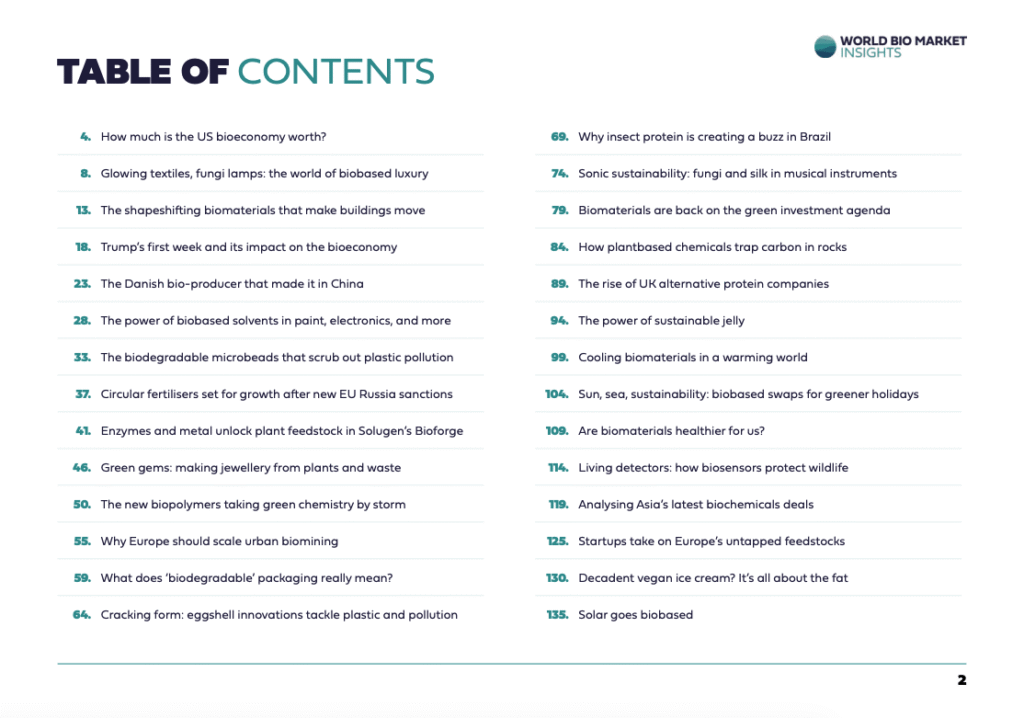 WORLD BIO MARKET INSIGHTS

TABLE OF CONTENTS

4. How much is the US bioeconomy worth?

8. Glowing textiles, fungi lamps: the world of biobased luxury

13. The shapeshifting biomaterials that make buildings move

18. Trump's first week and its impact on the bioeconomy

23. The Danish bio-producer that made it in China

28. The power of biobased solvents in paint, electronics, and more

33. The biodegradable microbeads that scrub out plastic pollution

37. Circular fertilisers set for growth after new EU Russia sanctions

41. Enzymes and metal unlock plant feedstock in Solugen's Bioforge

46. Green gems: making jewellery from plants and waste

50. The new biopolymers taking green chemistry by storm

55. Why Europe should scale urban biomining

59. What does 'biodegradable' packaging really mean?

64. Cracking form: eggshell innovations tackle plastic and pollution

69. Why insect protein is creating a buzz in Brazil

74. Sonic sustainability: fungi and silk in musical instruments

79. Biomaterials are back on the green investment agenda

84. How plantbased chemicals trap carbon in rocks

89. The rise of UK alternative protein companies

94. The power of sustainable jelly

99. Cooling biomaterials in a warming world

104. Sun, sea, sustainability: biobased swaps for greener holidays

109. Are biomaterials healthier for us?

114. Living detectors: how biosensors protect wildlife

119. Analysing Asia's latest biochemicals deals

125. Startups take on Europe's untapped feedstocks

130. Decadent vegan ice cream? It's all about the fat

135. Solar goes biobased

2